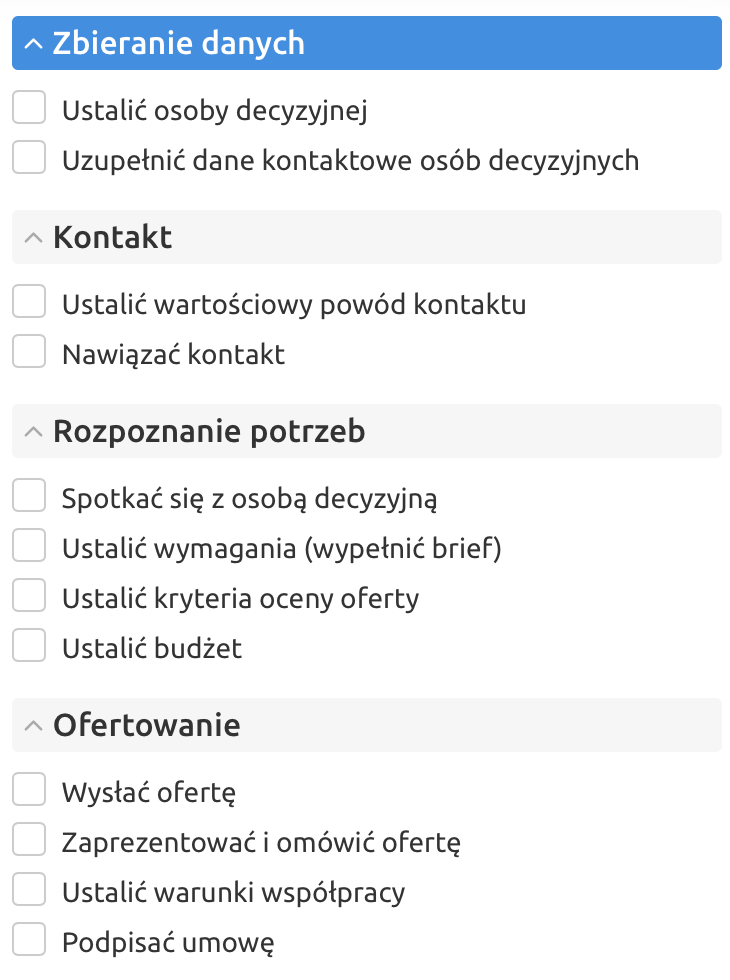 Zbieranie danych

Ustalić osoby decyzyjnej

Uzupełnić dane kontaktowe osób decyzyjnych

Kontakt

Ustalić wartościowy powód kontaktu

Nawiązać kontakt

Rozpoznanie potrzeb

Spotkać się z osobą decyzyjną

Ustalić wymagania (wypełnić brief)

Ustalić kryteria oceny oferty

Ustalić budżet

Ofertowanie

Wysłać ofertę

Zaprezentować i omówić ofertę

Ustalić warunki współpracy

Podpisać umowę